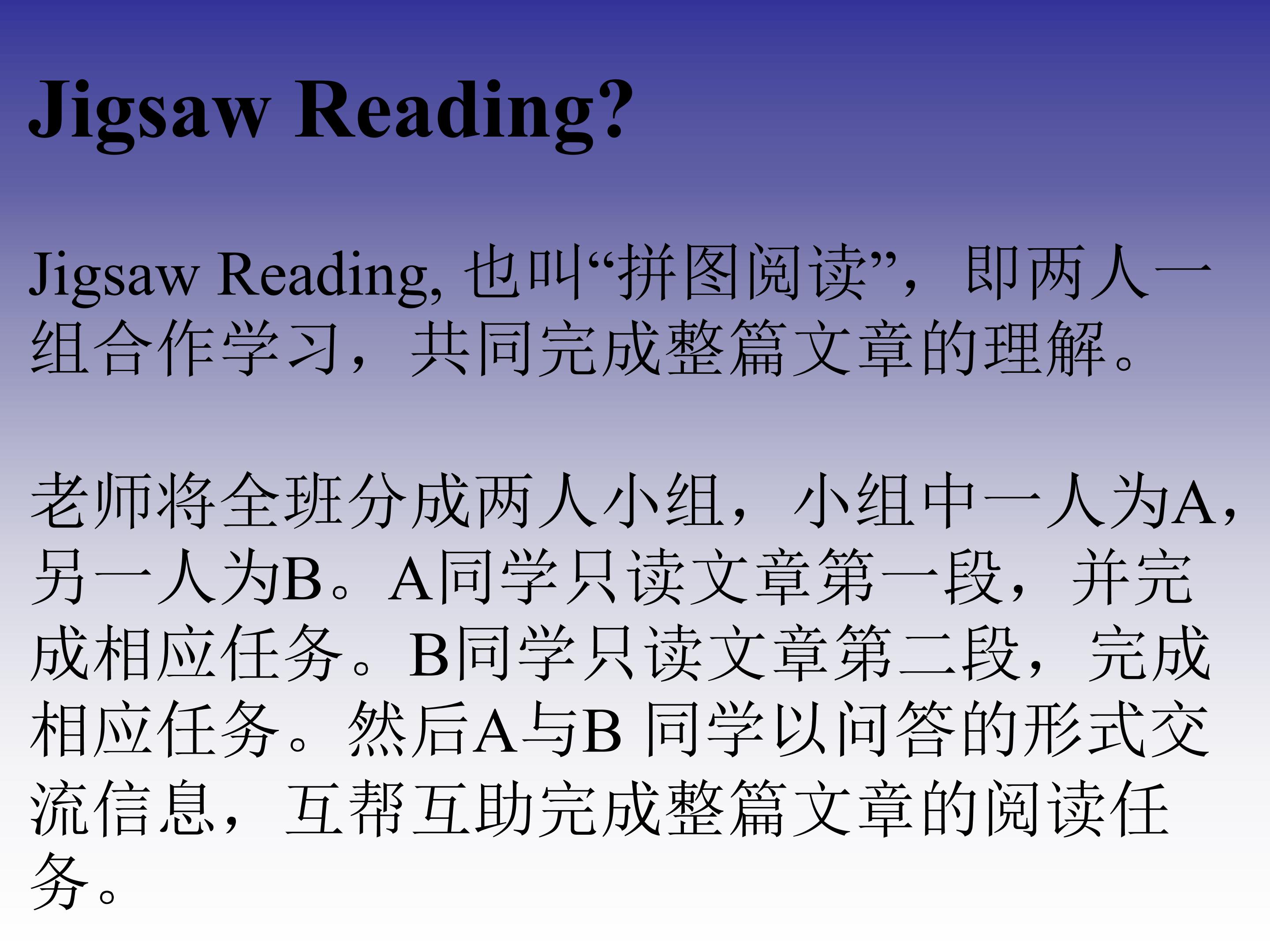 Jigsaw Reading?

Jigsaw Reading,也叫“拼图阅读”，即两人一组合作学习，共同完成整篇文章的理解。

老师将全班分成两人小组，小组中一人为A，另一人为B。A同学只读文章第一段，并完成相应任务。B同学只读文章第二段，完成相应任务。然后A与B同学以问答的形式交流信息，互帮互助完成整篇文章的阅读任务。